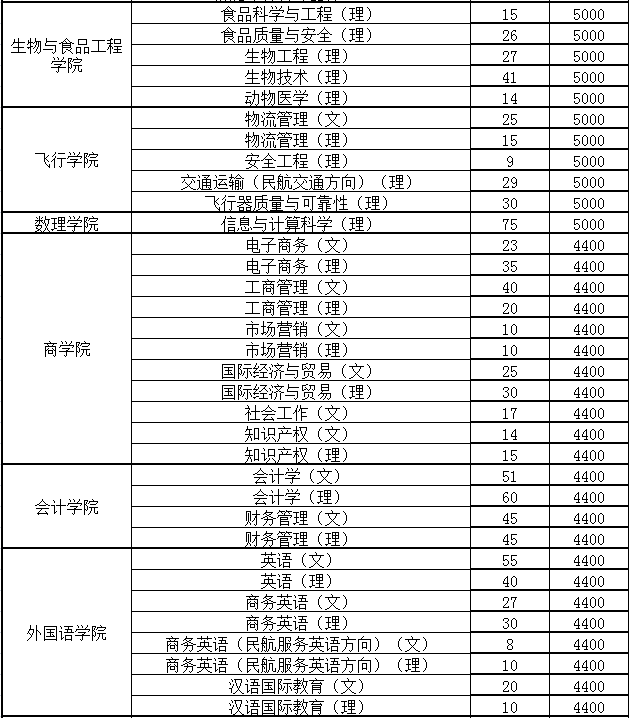 | | | | |
|---|---|---|---|
| 生物与食品工程学院 | 食品科学与工程（理） | 15 | 5000 |
| | 食品质量与安全（理） | 26 | 5000 |
| | 生物工程（理） | 27 | 5000 |
| | 生物技术（理） | 41 | 5000 |
| | 动物医学（理） | 14 | 5000 |
| 飞行学院 | 物流管理（文） | 25 | 5000 |
| | 物流管理（理） | 15 | 5000 |
| | 安全工程（理） | 9 | 5000 |
| | 交通运输（民航交通方向）（理） | 29 | 5000 |
| | 飞行器质量与可靠性（理） | 30 | 5000 |
| 数理学院 | 信息与计算科学（理） | 75 | 5000 |
| 商学院 | 电子商务（文） | 23 | 4400 |
| | 电子商务（理） | 35 | 4400 |
| | 工商管理（文） | 40 | 4400 |
| | 工商管理（理） | 20 | 4400 |
| | 市场营销（文） | 10 | 4400 |
| | 市场营销（理） | 10 | 4400 |
| | 国际经济与贸易（文） | 25 | 4400 |
| | 国际经济与贸易（理） | 30 | 4400 |
| | 社会工作（文） | 17 | 4400 |
| | 知识产权（文） | 14 | 4400 |
| | 知识产权（理） | 15 | 4400 |
| 会计学院 | 会计学（文） | 51 | 4400 |
| | 会计学（理） | 60 | 4400 |
| | 财务管理（文） | 45 | 4400 |
| | 财务管理（理） | 45 | 4400 |
| 外国语学院 | 英语（文） | 55 | 4400 |
| | 英语（理） | 40 | 4400 |
| | 商务英语（文） | 27 | 4400 |
| | 商务英语（理） | 30 | 4400 |
| | 商务英语（民航服务英语方向）（文） | 8 | 4400 |
| | 商务英语（民航服务英语方向）（理） | 10 | 4400 |
| | 汉语国际教育（文） | 20 | 4400 |
| | 汉语国际教育（理） | 10 | 4400 |